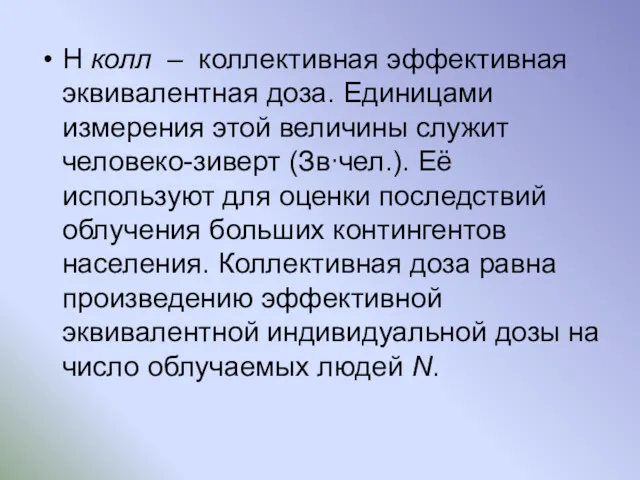 • Н колл – коллективная эффективная эквивалентная доза. Единицами измерения этой величины служит человеко-зиверт (Зв·чел.). Её используют для оценки последствий облучения больших контингентов населения. Коллективная доза равна произведению эффективной эквивалентной индивидуальной дозы на число облучаемых людей N.